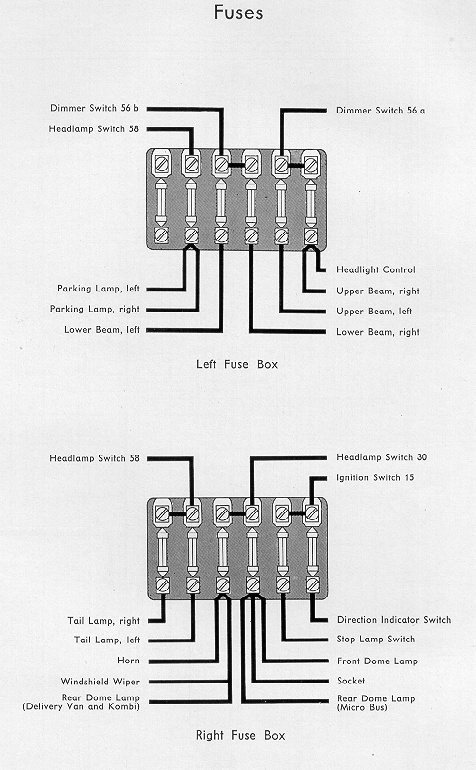 Fuses

Dimmer Switch 56 b
Headlamp Switch 58
Dimmer Switch 56 a

Parking Lamp, left
Parking Lamp, right
Lower Beam, left
Headlight Control
Upper Beam, right
Upper Beam, left
Lower Beam, right

Left Fuse Box

Headlamp Switch 58
Headlamp Switch 30
Ignition Switch 15

Tail Lamp, right
Tail Lamp, left
Horn
Windshield Wiper
Rear Dome Lamp (Delivery Van and Kombi)
Direction Indicator Switch
Stop Lamp Switch
Front Dome Lamp
Socket
Rear Dome Lamp (Micro Bus)

Right Fuse Box